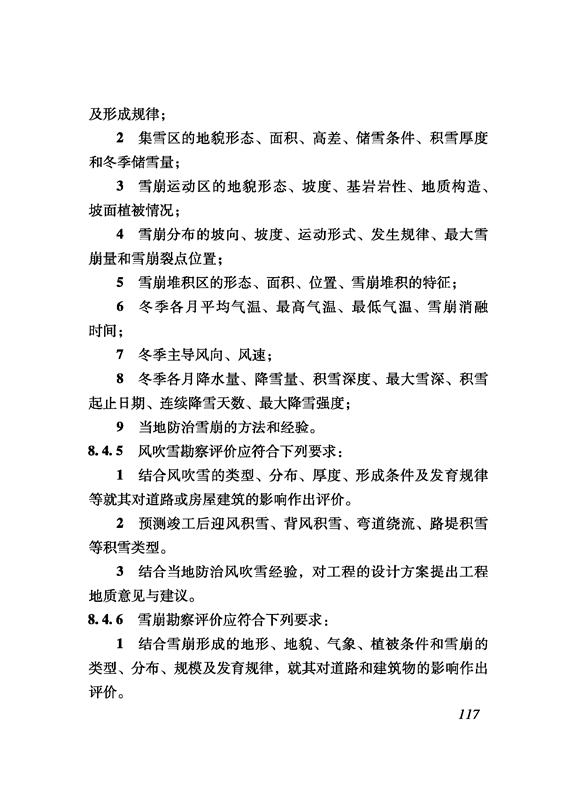 及形成规律；

2 集雪区的地貌形态、面积、高差、储雪条件、积雪厚度和冬季储雪量；

3 雪崩运动区的地貌形态、坡度、基岩岩性、地质构造、坡面植被情况；

4 雪崩分布的坡向、坡度、运动形式、发生规律、最大雪崩量和雪崩裂点位置；

5 雪崩堆积区的形态、面积、位置、雪崩堆积的特征；

6 冬季各月平均气温、最高气温、最低气温、雪崩消融时间；

7 冬季主导风向、风速；

8 冬季各月降水量、降雪量、积雪深度、最大雪深、积雪起止日期、连续降雪天数、最大降雪强度；

9 当地防治雪崩的方法和经验。

8.4.5 风吹雪勘察评价应符合下列要求：

1 结合风吹雪的类型、分布、厚度、形成条件及发育规律等就其对道路或房屋建筑的影响作出评价。

2 预测竣工后迎风积雪、背风积雪、弯道绕流、路堤积雪等积雪类型。

3 结合当地防治风吹雪经验，对工程的设计方案提出工程地质意见与建议。

8.4.6 雪崩勘察评价应符合下列要求：

1 结合雪崩形成的地形、地貌、气象、植被条件和雪崩的类型、分布、规模及发育规律，就其对道路和建筑物的影响作出评价。

117